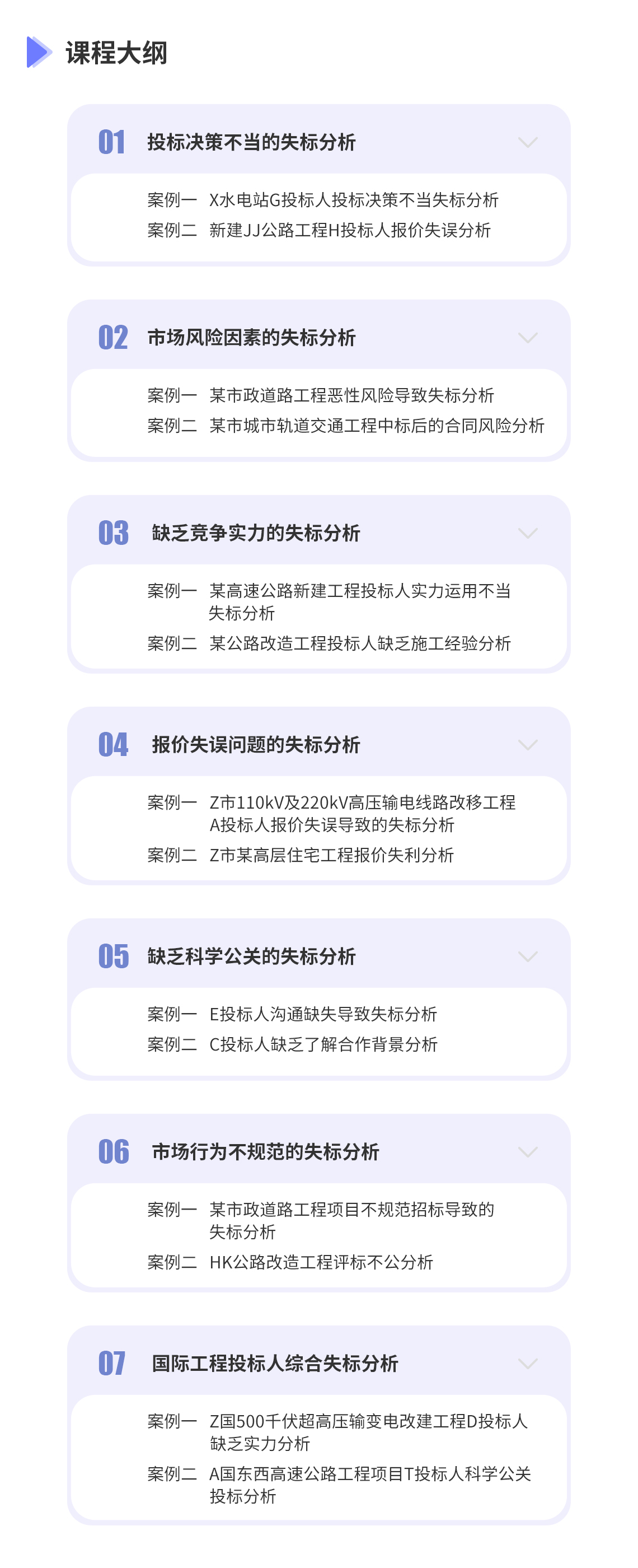 课程大纲

01 投标决策不当的失标分析

案例一 X水电站G投标人投标决策不当失标分析
案例二 新建JJ公路工程H投标人报价失误分析

02 市场风险因素的失标分析

案例一 某市政道路工程恶性风险导致失标分析
案例二 某市城市轨道交通工程中标后的合同风险分析

03 缺乏竞争实力的失标分析

案例一 某高速公路新建工程投标人实力运用不当失标分析
案例二 某公路改造工程投标人缺乏施工经验分析

04 报价失误问题的失标分析

案例一 Z市110kV及220kV高压输电线路改移工程A投标人报价失误导致的失标分析
案例二 Z市某高层住宅工程报价失利分析

05 缺乏科学公关的失标分析

案例一 E投标人沟通缺失导致失标分析
案例二 C投标人缺乏了解合作背景分析

06 市场行为不规范的失标分析

案例一 某市政道路工程项目不规范招标导致的失标分析
案例二 HK公路改造工程评标不公分析

07 国际工程投标人综合失标分析

案例一 Z国500千伏超高压输变电改建工程D投标人缺乏实力分析
案例二 A国东西高速公路工程项目T投标人科学公关投标分析